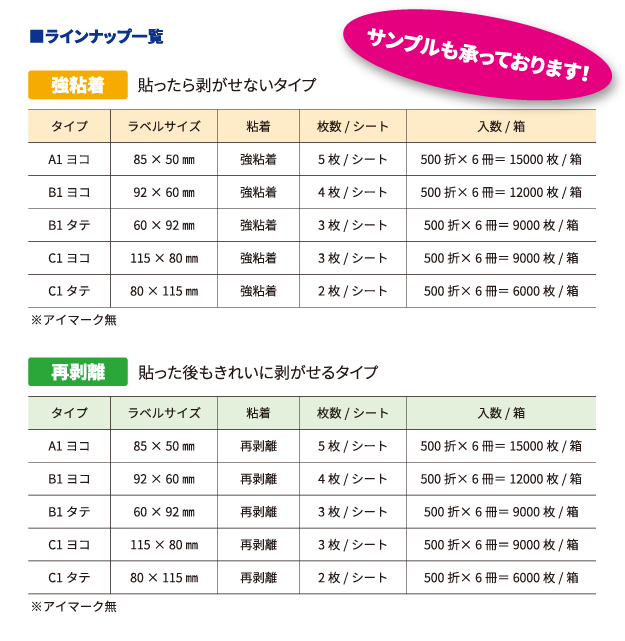 ■ラインナップ一覧

サンプルも承っております!

強粘着 貼ったら剥がせないタイプ

| タイプ | ラベルサイズ | 粘着 | 枚数 / シート | 入数 / 箱 |
|---|---|---|---|---|
| A1 ヨコ | 85 × 50 ㎜ | 強粘着 | 5 枚 / シート | 500 折× 6 冊= 15000 枚 / 箱 |
| B1 ヨコ | 92 × 60 ㎜ | 強粘着 | 4 枚 / シート | 500 折× 6 冊= 12000 枚 / 箱 |
| B1 タテ | 60 × 92 ㎜ | 強粘着 | 3 枚 / シート | 500 折× 6 冊= 9000 枚 / 箱 |
| C1 ヨコ | 115 × 80 ㎜ | 強粘着 | 3 枚 / シート | 500 折× 6 冊= 9000 枚 / 箱 |
| C1 タテ | 80 × 115 ㎜ | 強粘着 | 2 枚 / シート | 500 折× 6 冊= 6000 枚 / 箱 |

※アイマーク無

再剥離 貼った後もきれいに剥がせるタイプ

| タイプ | ラベルサイズ | 粘着 | 枚数 / シート | 入数 / 箱 |
|---|---|---|---|---|
| A1 ヨコ | 85 × 50 ㎜ | 再剥離 | 5 枚 / シート | 500 折× 6 冊= 15000 枚 / 箱 |
| B1 ヨコ | 92 × 60 ㎜ | 再剥離 | 4 枚 / シート | 500 折× 6 冊= 12000 枚 / 箱 |
| B1 タテ | 60 × 92 ㎜ | 再剥離 | 3 枚 / シート | 500 折× 6 冊= 9000 枚 / 箱 |
| C1 ヨコ | 115 × 80 ㎜ | 再剥離 | 3 枚 / シート | 500 折× 6 冊= 9000 枚 / 箱 |
| C1 タテ | 80 × 115 ㎜ | 再剥離 | 2 枚 / シート | 500 折× 6 冊= 6000 枚 / 箱 |

※アイマーク無